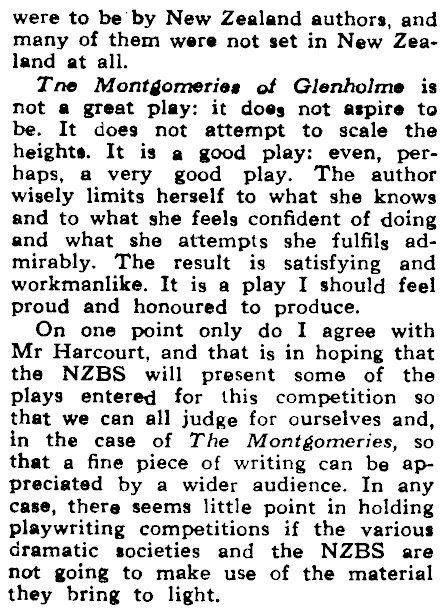 were to be by New Zealand authors, and many of them were not set in New Zealand at all.

Tne Montgomeries of Glenholme is not a great play: it does not aspire to be. It does not attempt to scale the heights. It is a good play: even, perhaps, a very good play. The author wisely limits herself to what she knows and to what she feels confident of doing and what she attempts she fulfils admirably. The result is satisfying and workmanlike. It is a play I should feel proud and honoured to produce.

On one point only do I agree with Mr Harcourt, and that is in hoping that the NZBS will present some of the plays entered for this competition so that we can all judge for ourselves and, in the case of The Montgomeries, so that a fine piece of writing can be appreciated by a wider audience. In any case, there seems little point in holding playwriting competitions if the various dramatic societies and the NZBS are not going to make use of the material they bring to light.